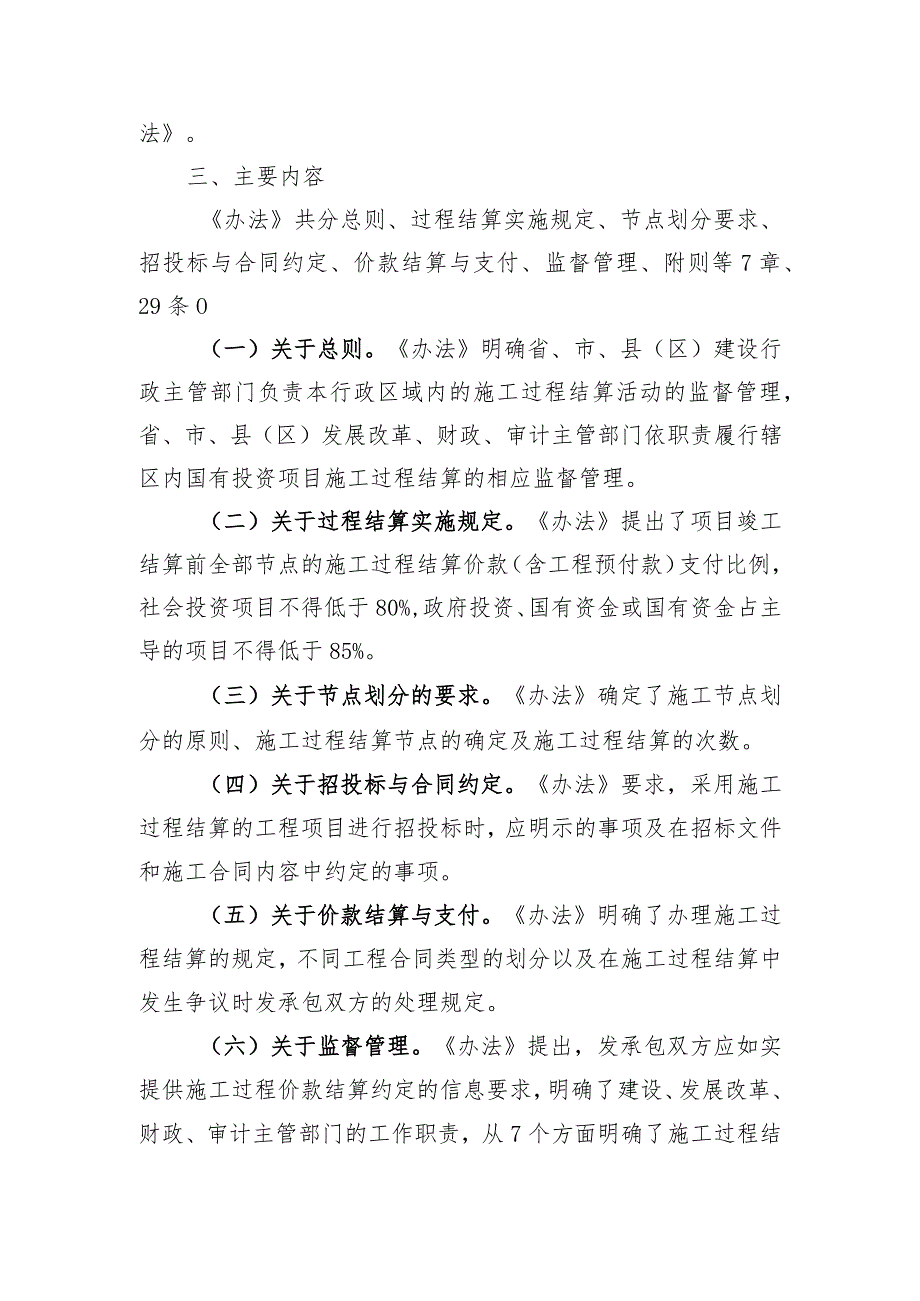 法》。

三、主要内容

《办法》共分总则、过程结算实施规定、节点划分要求、招投标与合同约定、价款结算与支付、监督管理、附则等7章、29条0

（一）关于总则。《办法》明确省、市、县（区）建设行政主管部门负责本行政区域内的施工过程结算活动的监督管理，省、市、县（区）发展改革、财政、审计主管部门依职责履行辖区内国有投资项目施工过程结算的相应监督管理。

（二）关于过程结算实施规定。《办法》提出了项目竣工结算前全部节点的施工过程结算价款（含工程预付款）支付比例，社会投资项目不得低于80%,政府投资、国有资金或国有资金占主导的项目不得低于85%。

（三）关于节点划分的要求。《办法》确定了施工节点划分的原则、施工过程结算节点的确定及施工过程结算的次数。

（四）关于招投标与合同约定。《办法》要求，采用施工过程结算的工程项目进行招投标时，应明示的事项及在招标文件和施工合同内容中约定的事项。

（五）关于价款结算与支付。《办法》明确了办理施工过程结算的规定，不同工程合同类型的划分以及在施工过程结算中发生争议时发承包双方的处理规定。

（六）关于监督管理。《办法》提出，发承包双方应如实提供施工过程价款结算约定的信息要求，明确了建设、发展改革、财政、审计主管部门的工作职责，从7个方面明确了施工过程结